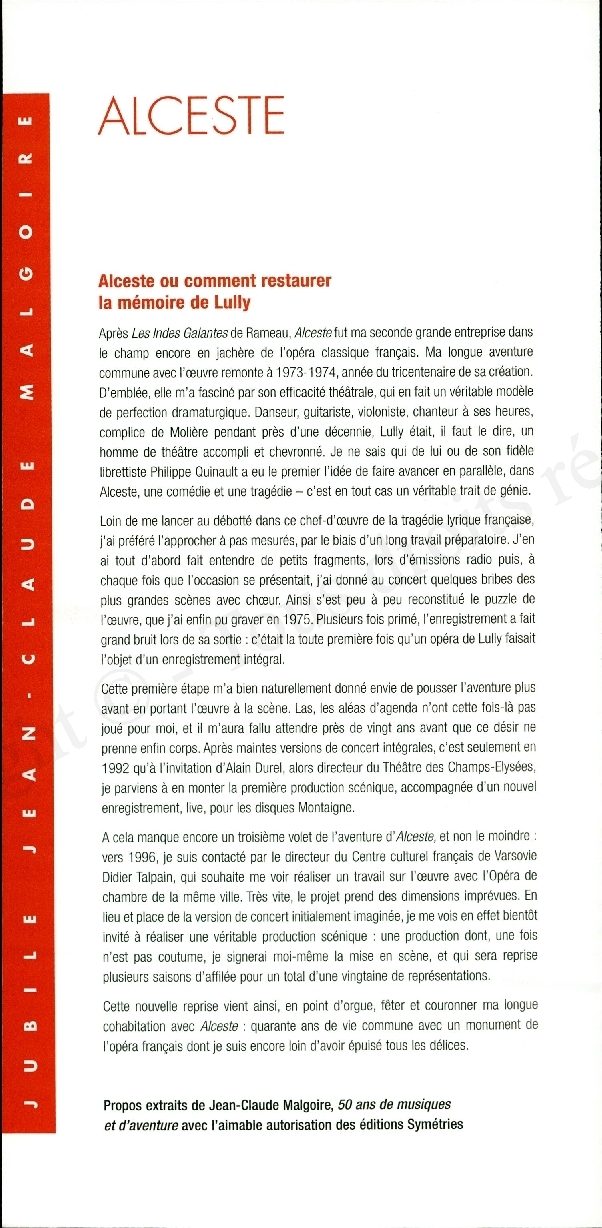 JUBILE JEAN-CLAUDE MALGOIRE

ALCESTE

Alceste ou comment restaurer la mémoire de Lully

Après Les Indes Galantes de Rameau, Alceste fut ma seconde grande entreprise dans le champ encore en jachère de l'opéra classique français. Ma longue aventure commune avec l'œuvre remonte à 1973-1974, année du tricentenaire de sa création. D'emblée, elle m'a fasciné par son efficacité théâtrale, qui en fait un véritable modèle de perfection dramaturgique. Danseur, guitariste, violoniste, chanteur à ses heures, complice de Molière pendant près d'une décennie, Lully était, il faut le dire, un homme de théâtre accompli et chevronné. Je ne sais qui de lui ou de son fidèle librettiste Philippe Quinault a eu le premier l'idée de faire avancer en parallèle, dans Alceste, une comédie et une tragédie – c'est en tout cas un véritable trait de génie.

Loin de me lancer au débotté dans ce chef-d'œuvre de la tragédie lyrique française, j'ai préféré l'approcher à pas mesurés, par le biais d'un long travail préparatoire. J'en ai tout d'abord fait entendre de petits fragments, lors d'émissions radio puis, à chaque fois que l'occasion se présentait, j'ai donné au concert quelques bribes des plus grandes scènes avec chœur. Ainsi s'est peu à peu reconstitué le puzzle de l'œuvre, que j'ai enfin pu graver en 1975. Plusieurs fois primé, l'enregistrement a fait grand bruit lors de sa sortie : c'était la toute première fois qu'un opéra de Lully faisait l'objet d'un enregistrement intégral.

Cette première étape m'a bien naturellement donné envie de pousser l'aventure plus avant en portant l'œuvre à la scène. Las, les aléas d'agenda n'ont cette fois-là pas joué pour moi, et il m'aura fallu attendre près de vingt ans avant que ce désir ne prenne enfin corps. Après maintes versions de concert intégrales, c'est seulement en 1992 qu'à l'invitation d'Alain Durel, alors directeur du Théâtre des Champs-Elysées, je parviens à en monter la première production scénique, accompagnée d'un nouvel enregistrement, live, pour les disques Montaigne.

A cela manque encore un troisième volet de l'aventure d'Alceste, et non le moindre : vers 1996, je suis contacté par le directeur du Centre culturel français de Varsovie Didier Talpain, qui souhaite me voir réaliser un travail sur l'œuvre avec l'Opéra de chambre de la même ville. Très vite, le projet prend des dimensions imprévues. En lieu et place de la version de concert initialement imaginée, je me vois en effet bientôt invité à réaliser une véritable production scénique : une production dont, une fois n'est pas coutume, je signerai moi-même la mise en scène, et qui sera reprise plusieurs saisons d'affilée pour un total d'une vingtaine de représentations.

Cette nouvelle reprise vient ainsi, en point d'orgue, fêter et couronner ma longue cohabitation avec Alceste : quarante ans de vie commune avec un monument de l'opéra français dont je suis encore loin d'avoir épuisé tous les délices.

Propos extraits de Jean-Claude Malgoire, 50 ans de musiques et d'aventure avec l'aimable autorisation des éditions Symétries